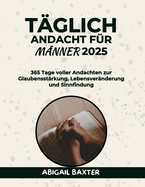 TÄGLICH
ANDACHT FÜR
MÄNNER 2025

365 Tage voller Andachten zur Glaubensstärkung, Lebensveränderung und Sinnfindung

ABIGAIL BAXTER